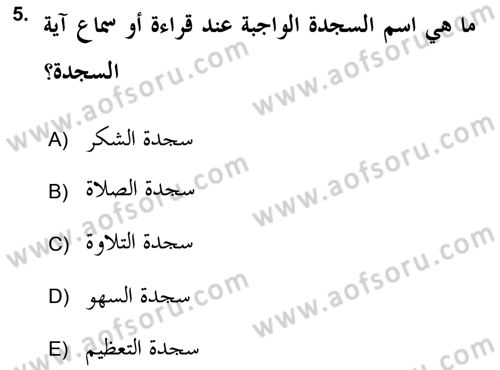 5. ما هي اسم السجدة الواجبة عند قراءة أو سماع آية السجدة؟

A) سجدة الشكر

B) سجدة الصلاة

C) سجدة التلاوة

D) سجدة السهو

E) سجدة التعظيم

www.aofsoru.com